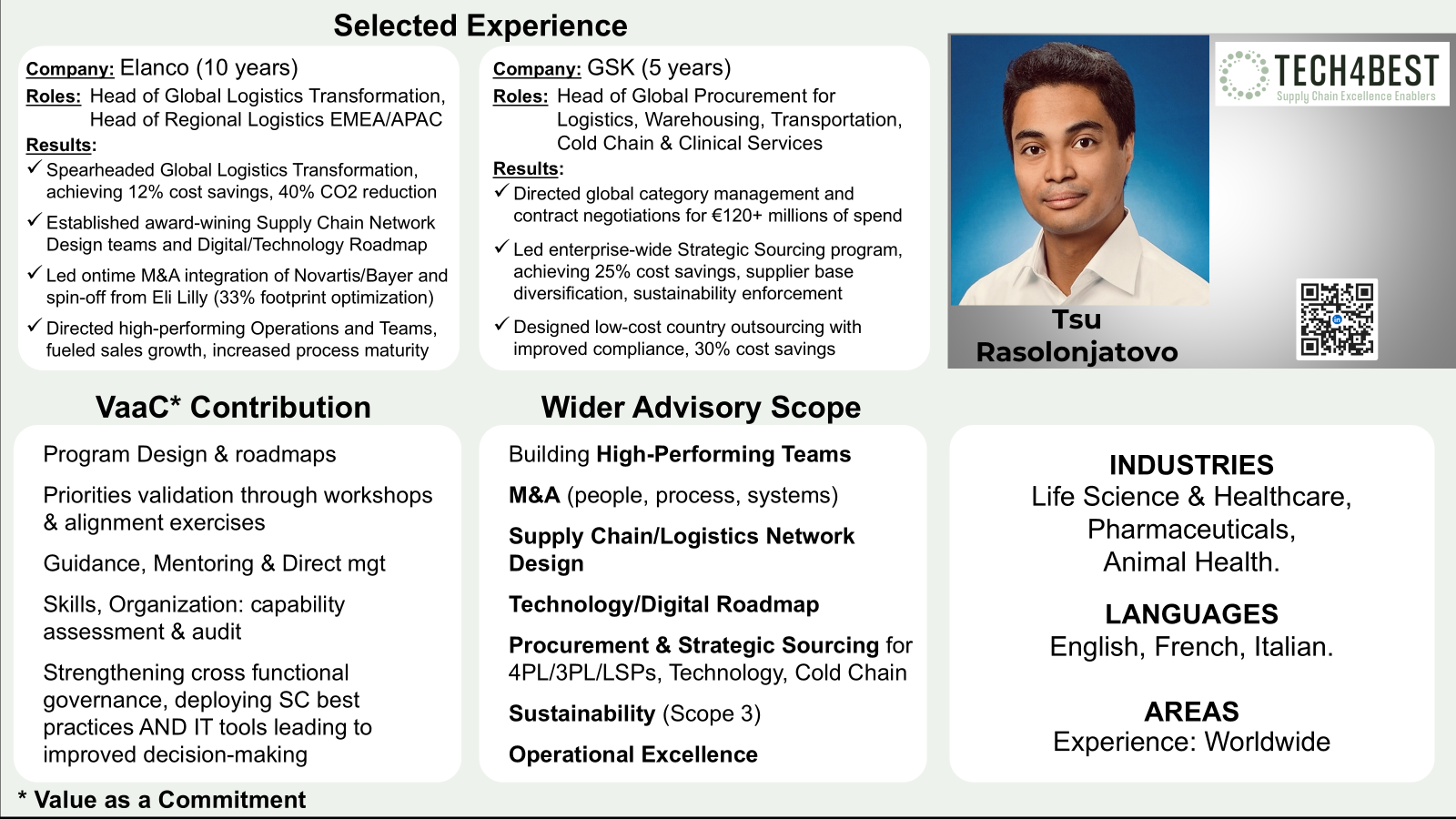 Selected Experience

Company: Elanco (10 years)
Roles: Head of Global Logistics Transformation, Head of Regional Logistics EMEA/APAC
Results:
✓ Spearheaded Global Logistics Transformation, achieving 12% cost savings, 40% CO2 reduction
✓ Established award-wining Supply Chain Network Design teams and Digital/Technology Roadmap
✓ Led ontime M&A integration of Novartis/Bayer and spin-off from Eli Lilly (33% footprint optimization)
✓ Directed high-performing Operations and Teams, fueled sales growth, increased process maturity

Company: GSK (5 years)
Roles: Head of Global Procurement for Logistics, Warehousing, Transportation, Cold Chain & Clinical Services
Results:
✓ Directed global category management and contract negotiations for €120+ millions of spend
✓ Led enterprise-wide Strategic Sourcing program, achieving 25% cost savings, supplier base diversification, sustainability enforcement
✓ Designed low-cost country outsourcing with improved compliance, 30% cost savings

TECH4BEST
Supply Chain Excellence Enablers

Tsu Rasolonjatovo

VaaC* Contribution

Program Design & roadmaps

Priorities validation through workshops & alignment exercises

Guidance, Mentoring & Direct mgt

Skills, Organization: capability assessment & audit

Strengthening cross functional governance, deploying SC best practices AND IT tools leading to improved decision-making

Wider Advisory Scope

Building High-Performing Teams

M&A (people, process, systems)

Supply Chain/Logistics Network Design

Technology/Digital Roadmap

Procurement & Strategic Sourcing for 4PL/3PL/LSPs, Technology, Cold Chain

Sustainability (Scope 3)

Operational Excellence

INDUSTRIES
Life Science & Healthcare, Pharmaceuticals, Animal Health.

LANGUAGES
English, French, Italian.

AREAS
Experience: Worldwide

* Value as a Commitment